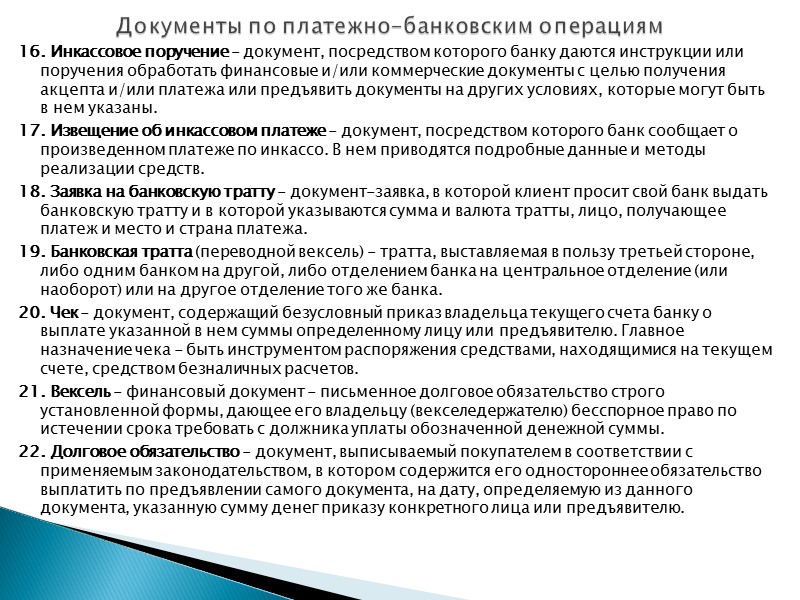 Документы по платежно-банковским операциям

16. Инкассовое поручение – документ, посредством которого банку даются инструкции или поручения обработать финансовые и/или коммерческие документы с целью получения акцепта и/или платежа или предъявить документы на других условиях, которые могут быть в нем указаны.

17. Извещение об инкассовом платеже – документ, посредством которого банк сообщает о произведенном платеже по инкассо. В нем приводятся подробные данные и методы реализации средств.

18. Заявка на банковскую тратту – документ-заявка, в которой клиент просит свой банк выдать банковскую тратту и в которой указываются сумма и валюта тратты, лицо, получающее платеж и место и страна платежа.

19. Банковская тратта (переводной вексель) – тратта, выставляемая в пользу третьей стороне, либо одним банком на другой, либо отделением банка на центральное отделение (или наоборот) или на другое отделение того же банка.

20. Чек – документ, содержащий безусловный приказ владельца текущего счета банку о выплате указанной в нем суммы определенному лицу или предъявителю. Главное назначение чека – быть инструментом распоряжения средствами, находящимися на текущем счете, средством безналичных расчетов.

21. Вексель – финансовый документ – письменное долговое обязательство строго установленной формы, дающее его владельцу (векселедержателю) бесспорное право по истечении срока требовать с должника уплаты обозначенной денежной суммы.

22. Долговое обязательство – документ, выписываемый покупателем в соответствии с применяемым законодательством, в котором содержится его одностороннее обязательство выплатить по предъявлении самого документа, на дату, определяемую из данного документа, указанную сумму денег приказу конкретного лица или предъявителю.